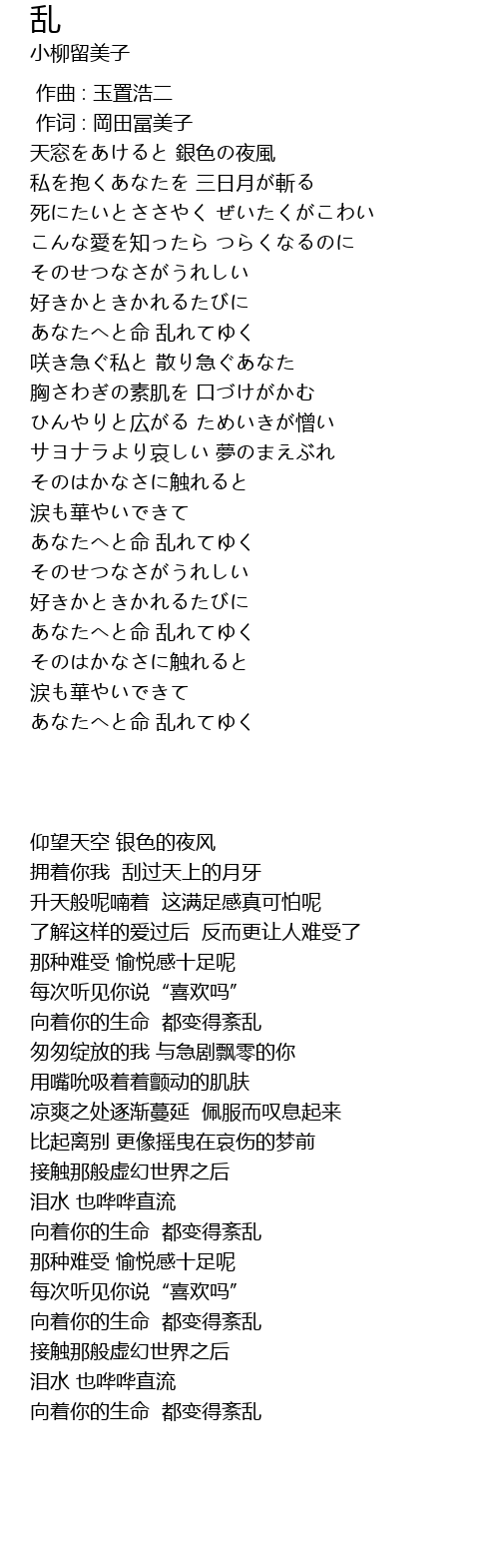 乱
小柳留美子

作曲 : 玉置浩二
作词 : 岡田冨美子
天窓をあけると 銀色の夜風
私を抱くあなたを 三日月が斬る
死にたいとささやく ぜいたくがこわい
こんな愛を知ったら つらくなるのに
そのせつなさがうれしい
好きかときかれるたびに
あなたへと命 乱れてゆく
咲き急ぐ私と 散り急ぐあなた
胸さわぎの素肌を 口づけがかむ
ひんやりと広がる ためいきが憎い
サヨナラより哀しい 夢のまえぶれ
そのはかなさに触れると
涙も華やいできて
あなたへと命 乱れてゆく
そのせつなさがうれしい
好きかときかれるたびに
あなたへと命 乱れてゆく
そのはかなさに触れると
涙も華やいできて
あなたへと命 乱れてゆく

仰望天空 银色的夜风
拥着你我 刮过天上的月牙
升天般呢喃着 这满足感真可怕呢
了解这样的爱过后 反而更让人难受了
那种难受 愉悦感十足呢
每次听见你说“喜欢吗”
向着你的生命 都变得紊乱
匆匆绽放的我 与急剧飘零的你
用嘴吮吸着着颤动的肌肤
凉爽之处逐渐蔓延 佩服而叹息起来
比起离别 更像摇曳在哀伤的梦前
接触那般虚幻世界之后
泪水 也哗哗直流
向着你的生命 都变得紊乱
那种难受 愉悦感十足呢
每次听见你说“喜欢吗”
向着你的生命 都变得紊乱
接触那般虚幻世界之后
泪水 也哗哗直流
向着你的生命 都变得紊乱